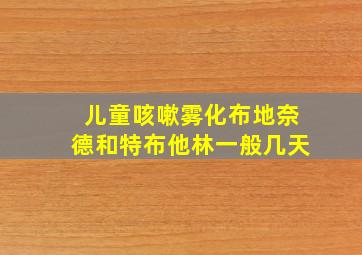 儿童咳嗽雾化布地奈德和特布他林一般几天